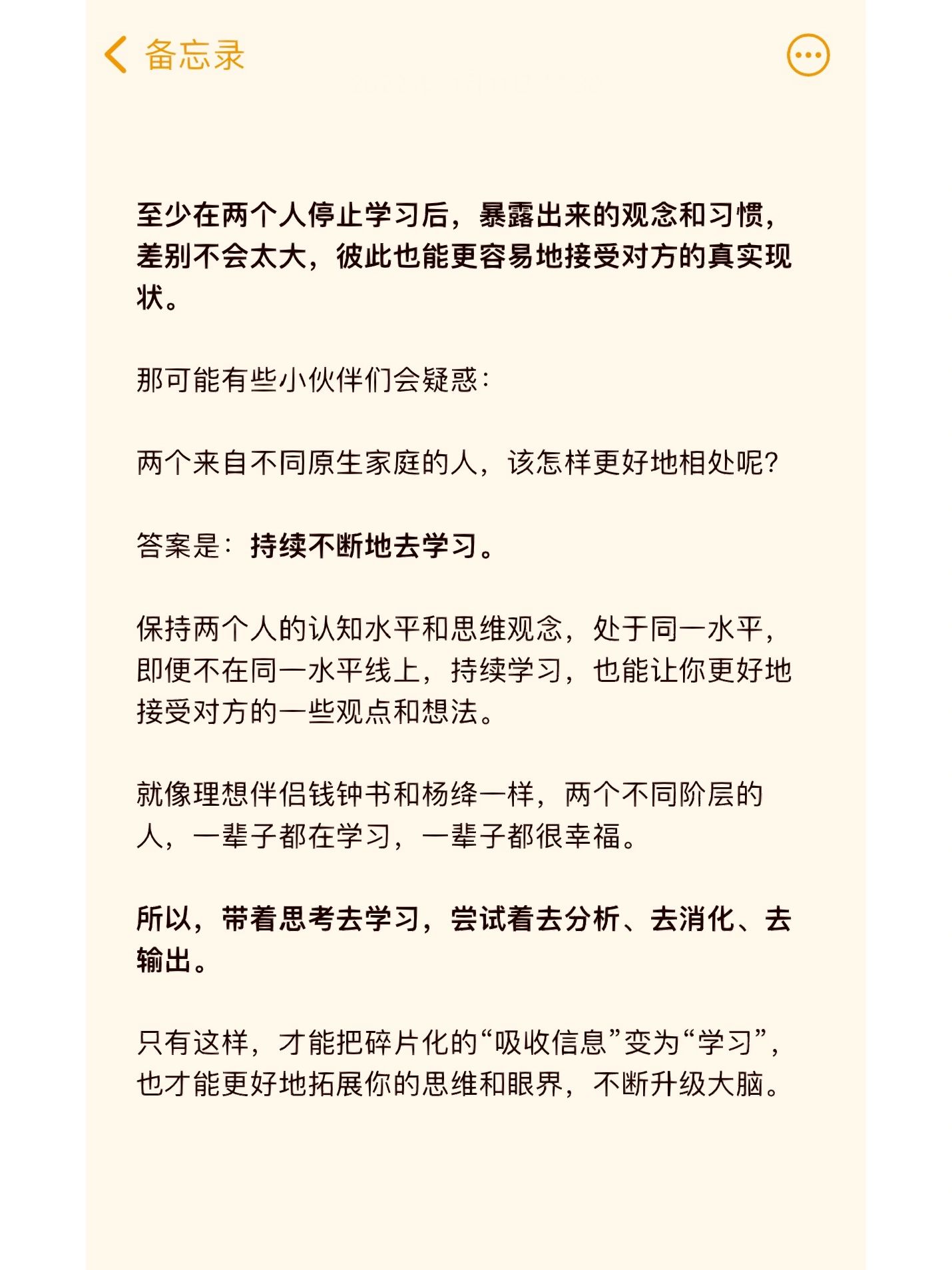 备忘录

至少在两个人停止学习后，暴露出来的观念和习惯，差别不会太大，彼此也能更容易地接受对方的真实现状。

那可能有些小伙伴们会疑惑：

两个来自不同原生家庭的人，该怎样更好地相处呢？

答案是：持续不断地去学习。

保持两个人的认知水平和思维观念，处于同一水平，即便不在同一水平线上，持续学习，也能让你更好地接受对方的一些观点和想法。

就像理想伴侣钱钟书和杨绛一样，两个不同阶层的人，一辈子都在学习，一辈子都很幸福。

所以，带着思考去学习，尝试着去分析、去消化、去输出。

只有这样，才能把碎片化的“吸收信息”变为“学习”，也才能更好地拓展你的思维和眼界，不断升级大脑。